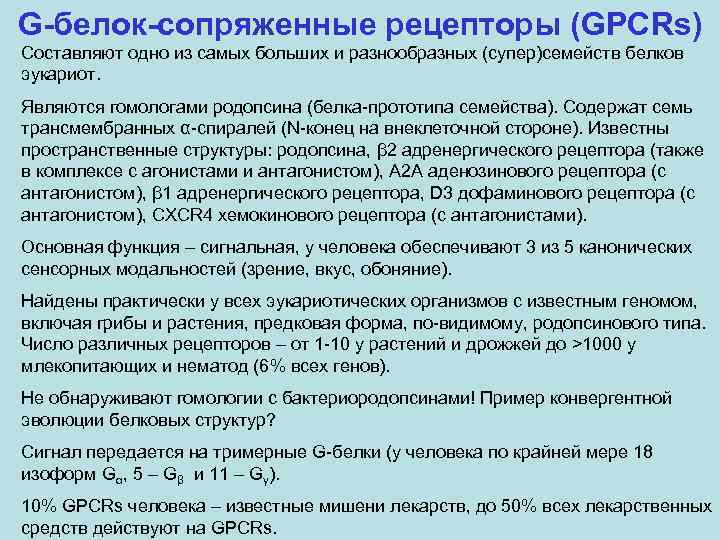 G-белок-сопряженные рецепторы (GPCRs)

Составляют одно из самых больших и разнообразных (супер)семейств белков эукариот.

Являются гомологами родопсина (белка-прототипа семейства). Содержат семь трансмембранных α-спиралей (N-конец на внеклеточной стороне). Известны пространственные структуры: родопсина, β2 адренергического рецептора (также в комплексе с агонистами и антагонистом), A2A аденозинового рецептора (с антагонистом), β1 адренергического рецептора, D3 дофаминового рецептора (с антагонистом), CXCR4 хемокинового рецептора (с антагонистами).

Основная функция – сигнальная, у человека обеспечивают 3 из 5 канонических сенсорных модальностей (зрение, вкус, обоняние).

Найдены практически у всех эукариотических организмов с известным геномом, включая грибы и растения, предковая форма, по-видимому, родопсинового типа. Число различных рецепторов – от 1-10 у растений и дрожжей до >1000 у млекопитающих и нематод (6% всех генов).

Не обнаруживают гомологии с бактериородопсинами! Пример конвергентной эволюции белковых структур?

Сигнал передается на тримерные G-белки (у человека по крайней мере 18 изоформ $G_\alpha$, 5 – $G_\beta$ и 11 – $G_\gamma$).

10% GPCRs человека – известные мишени лекарств, до 50% всех лекарственных средств действуют на GPCRs.